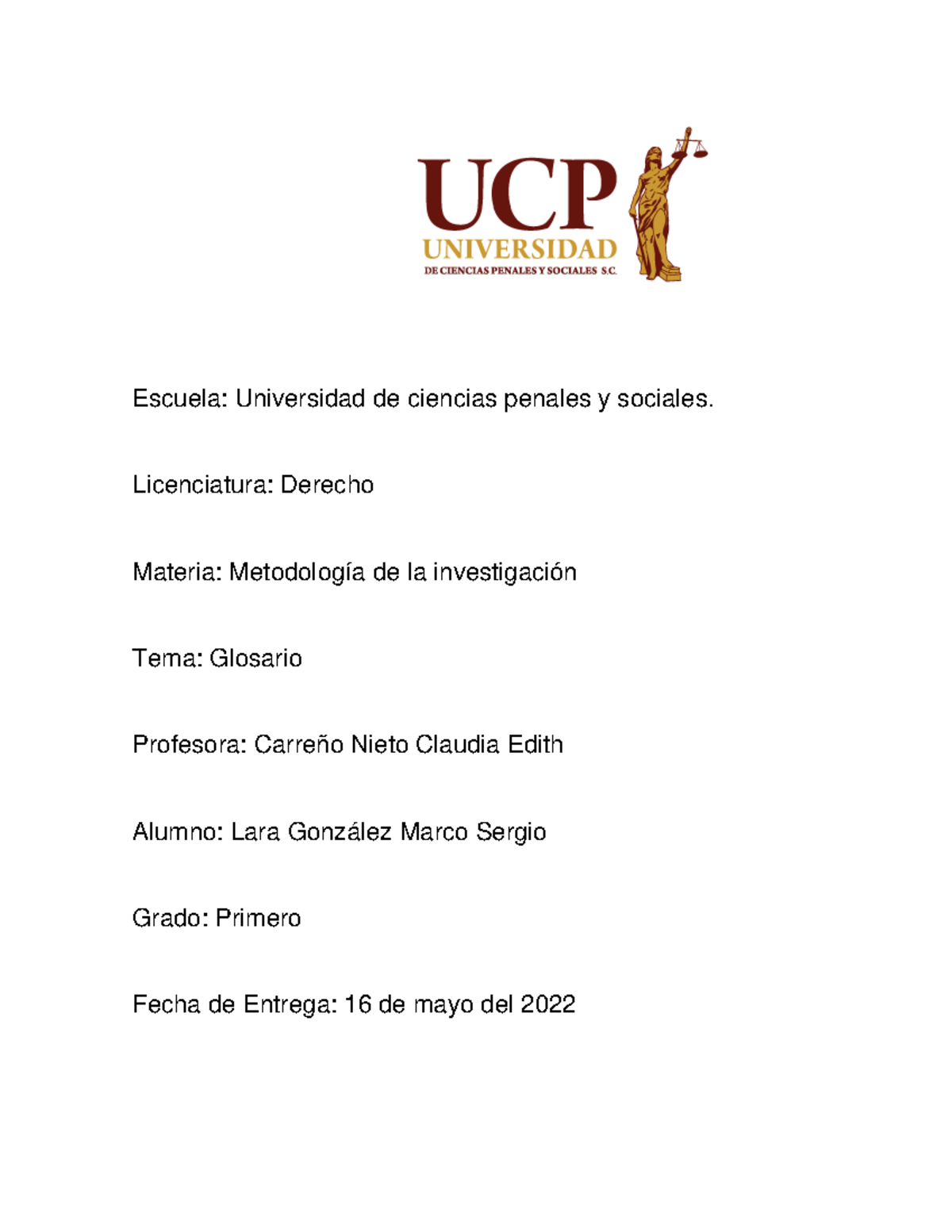 UCP
UNIVERSIDAD
DE CIENCIAS PENALES Y SOCIALES S.C.

Escuela: Universidad de ciencias penales y sociales.

Licenciatura: Derecho

Materia: Metodología de la investigación

Tema: Glosario

Profesora: Carreño Nieto Claudia Edith

Alumno: Lara González Marco Sergio

Grado: Primero

Fecha de Entrega: 16 de mayo del 2022